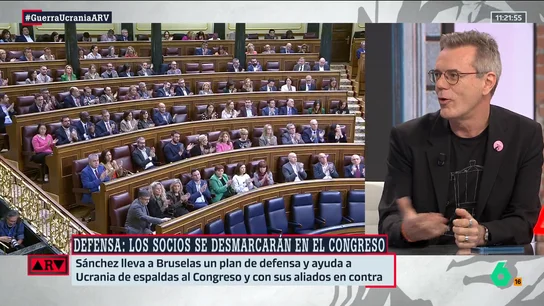 #GuerraUcraniaARV

11:21:55

DEFENSA: LOS SOCIOS SE DESMARCARÁN EN EL CONGRESO

ARV

Sánchez lleva a Bruselas un plan de defensa y ayuda a Ucrania de espaldas al Congreso y con sus aliados en contra

6

16